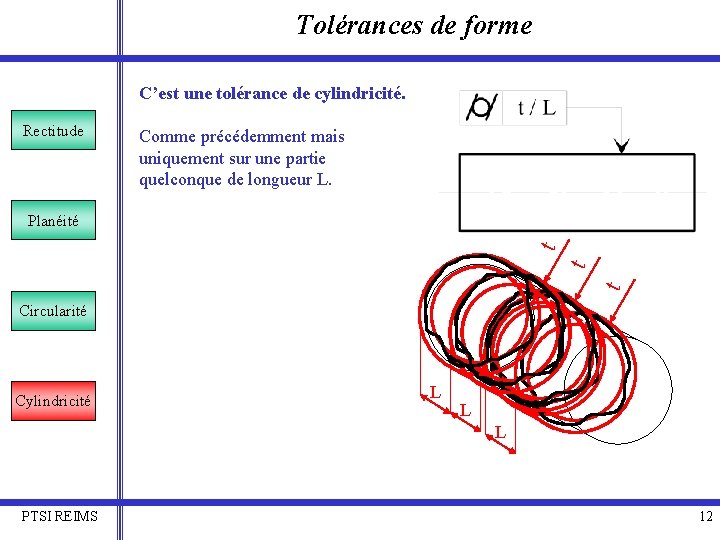 Tolérances de forme

Rectitude

Planéité

Circularité

Cylindricité

C'est une tolérance de cylindricité.

Comme précédemment mais uniquement sur une partie quelconque de longueur L.

t / L

t
t
t

L
L
L

PTSI REIMS

12